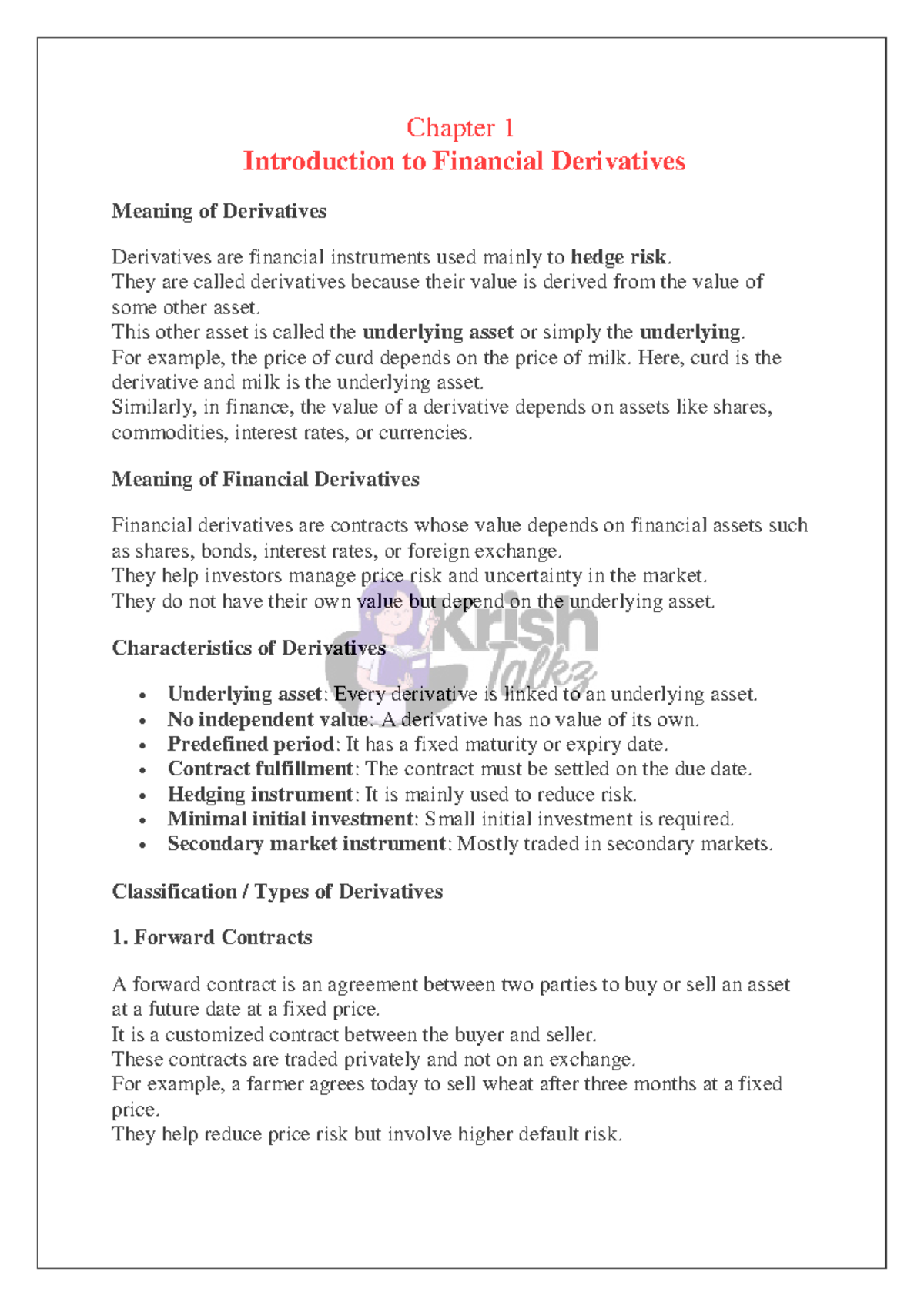 Chapter 1
Introduction to Financial Derivatives

Meaning of Derivatives

Derivatives are financial instruments used mainly to hedge risk.
They are called derivatives because their value is derived from the value of some other asset.
This other asset is called the underlying asset or simply the underlying.
For example, the price of curd depends on the price of milk. Here, curd is the derivative and milk is the underlying asset.
Similarly, in finance, the value of a derivative depends on assets like shares, commodities, interest rates, or currencies.

Meaning of Financial Derivatives

Financial derivatives are contracts whose value depends on financial assets such as shares, bonds, interest rates, or foreign exchange.
They help investors manage price risk and uncertainty in the market.
They do not have their own value but depend on the underlying asset.

Characteristics of Derivatives

• Underlying asset: Every derivative is linked to an underlying asset.
• No independent value: A derivative has no value of its own.
• Predefined period: It has a fixed maturity or expiry date.
• Contract fulfillment: The contract must be settled on the due date.
• Hedging instrument: It is mainly used to reduce risk.
• Minimal initial investment: Small initial investment is required.
• Secondary market instrument: Mostly traded in secondary markets.

Classification / Types of Derivatives

1. Forward Contracts

A forward contract is an agreement between two parties to buy or sell an asset at a future date at a fixed price.
It is a customized contract between the buyer and seller.
These contracts are traded privately and not on an exchange.
For example, a farmer agrees today to sell wheat after three months at a fixed price.
They help reduce price risk but involve higher default risk.

Krish Talkz